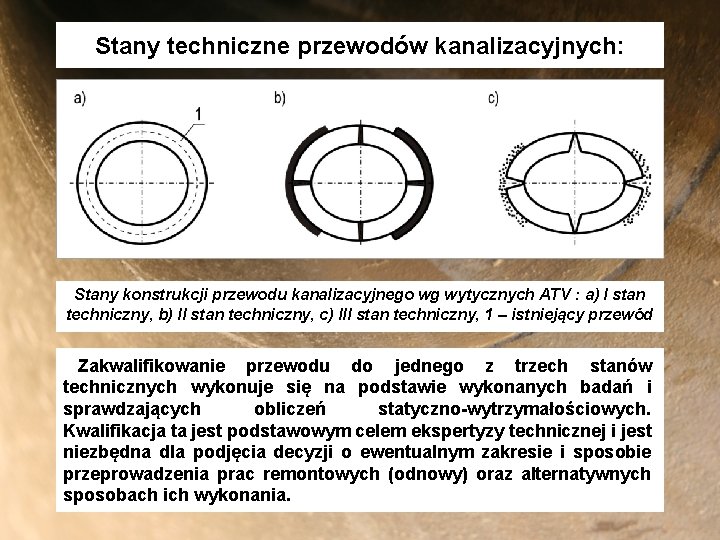 Stany techniczne przewodów kanalizacyjnych:

a)

1

b)

c)

Stany konstrukcji przewodu kanalizacyjnego wg wytycznych ATV : a) I stan techniczny, b) II stan techniczny, c) III stan techniczny, 1 – istniejący przewód

Zakwalifikowanie przewodu do jednego z trzech stanów technicznych wykonuje się na podstawie wykonanych badań i sprawdzających obliczeń statyczno-wytrzymałościowych. Kwalifikacja ta jest podstawowym celem ekspertyzy technicznej i jest niezbędna dla podjęcia decyzji o ewentualnym zakresie i sposobie przeprowadzenia prac remontowych (odnowy) oraz alternatywnych sposobach ich wykonania.